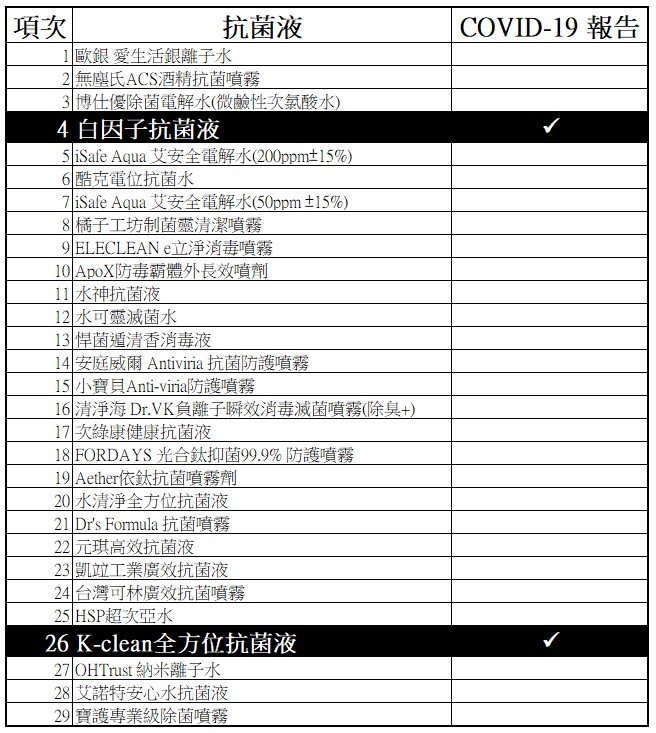 | 項次 | 抗菌液 | COVID-19 報告 |
|---|---|---|
| 1 | 歐銀 愛生活銀離子水 | |
| 2 | 無塵氏ACS酒精抗菌噴霧 | |
| 3 | 博仕優除菌電解水(微鹼性次氯酸水) | |
| 4 | 白因子抗菌液 | ✓ |
| 5 | iSafe Aqua 艾安全電解水(200ppm±15%) | |
| 6 | 酷克電位抗菌水 | |
| 7 | iSafe Aqua 艾安全電解水(50ppm ±15%) | |
| 8 | 橘子工坊制菌靈清潔噴霧 | |
| 9 | ELECLEAN e立淨消毒噴霧 | |
| 10 | ApoX防毒霸體外長效噴劑 | |
| 11 | 水神抗菌液 | |
| 12 | 水可靈滅菌水 | |
| 13 | 悍菌遁清香消毒液 | |
| 14 | 安庭威爾 Antiviria 抗菌防護噴霧 | |
| 15 | 小寶貝Anti-viria防護噴霧 | |
| 16 | 清淨海 Dr.VK負離子瞬效消毒滅菌噴霧(除臭+) | |
| 17 | 次綠康健康抗菌液 | |
| 18 | FORDAYS 光合鈦抑菌99.9% 防護噴霧 | |
| 19 | Aether依鈦抗菌噴霧劑 | |
| 20 | 水清淨全方位抗菌液 | |
| 21 | Dr's Formula 抗菌噴霧 | |
| 22 | 元琪高效抗菌液 | |
| 23 | 凱竝工業廣效抗菌液 | |
| 24 | 台灣可林廣效抗菌噴霧 | |
| 25 | HSP超次亞水 | |
| 26 | K-clean全方位抗菌液 | ✓ |
| 27 | OHTrust 納米離子水 | |
| 28 | 艾諾特安心水抗菌液 | |
| 29 | 寶護專業級除菌噴霧 | |